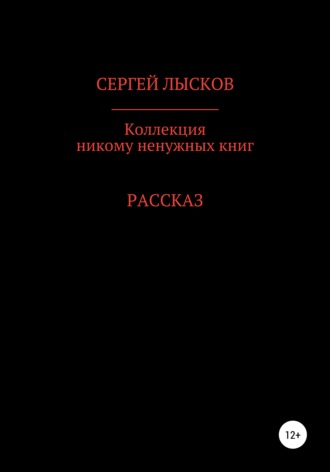 СЕРГЕЙ ЛЫСКОВ

Коллекция никому ненужных книг

РАССКАЗ

12+